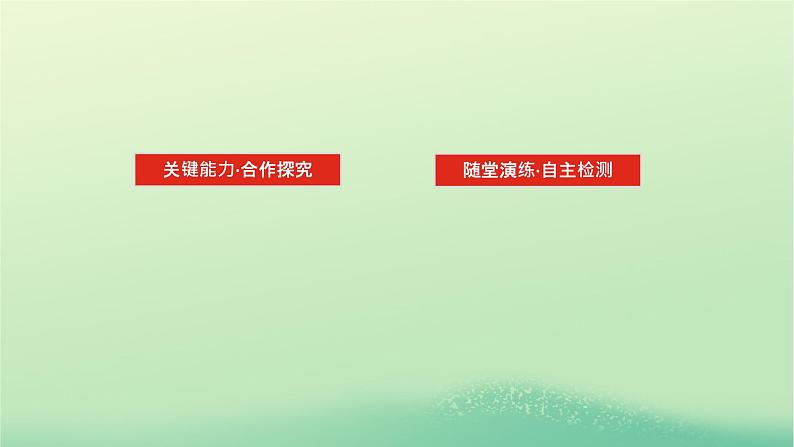 关键能力·合作探究

随堂演练·自主检测